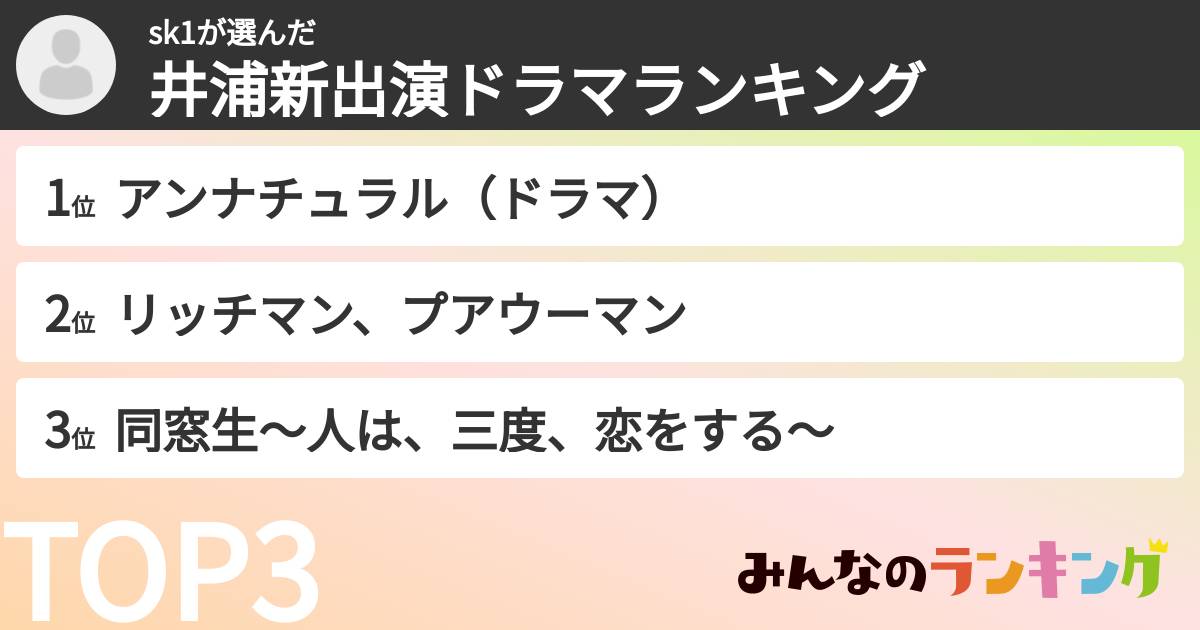 sk1が選んだ
井浦新出演ドラマランキング

1位 アンナチュラル（ドラマ）

2位 リッチマン、プアウーマン

3位 同窓生〜人は、三度、恋をする〜

TOP3

みんなのランキング